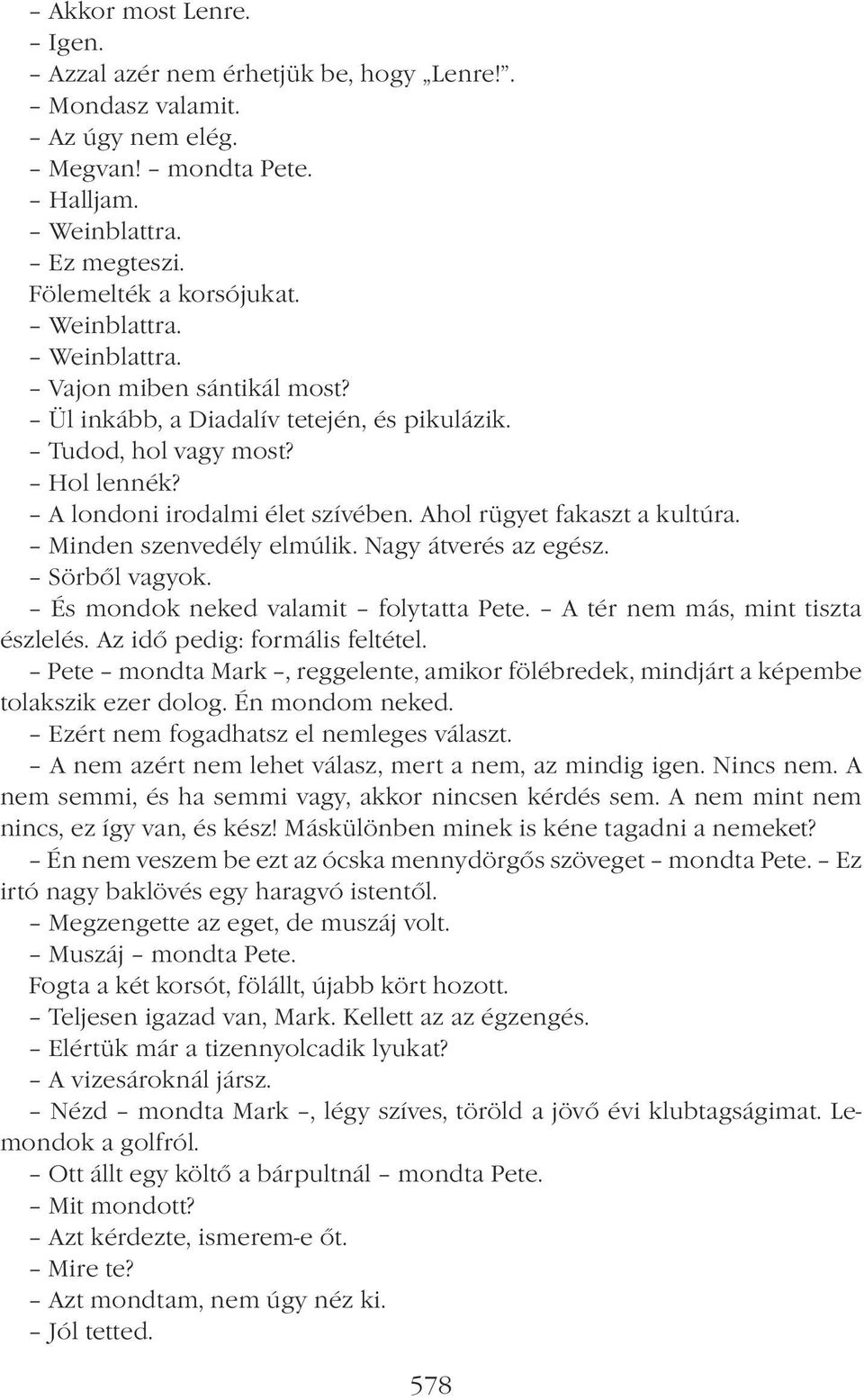 – Akkor most Lenre.
– Igen.
– Azzal azér nem érhetjük be, hogy „Lenre!”.
– Mondasz valamit.
– Az úgy nem elég.
– Megvan! – mondta Pete.
– Halljam.
– Weinblattra.
– Ez megteszi.
Fölemelték a korsójukat.
– Weinblattra.
– Weinblattra.
– Vajon miben sántikál most?
– Ül inkább, a Diadalív tetején, és pikulázik.
– Tudod, hol vagy most?
– Hol lennék?
– A londoni irodalmi élet szívében. Ahol rügyet fakaszt a kultúra.
– Minden szenvedély elmúlik. Nagy átverés az egész.
– Sörből vagyok.
– És mondok neked valamit – folytatta Pete. – A tér nem más, mint tiszta észlelés. Az idő pedig: formális feltétel.
– Pete – mondta Mark –, reggelente, amikor fölébredek, mindjárt a képembe tolakszik ezer dolog. Én mondom neked.
– Ezért nem fogadhatsz el nemleges választ.
– A nem azért nem lehet válasz, mert a nem, az mindig igen. Nincs nem. A nem semmi, és ha semmi vagy, akkor nincsen kérdés sem. A nem mint nem nincs, ez így van, és kész! Máskülönben minek is kéne tagadni a nemeket?
– Én nem veszem be ezt az ócska mennydörgős szöveget – mondta Pete. – Ez irtó nagy baklövés egy haragvó istentől.
– Megzengette az eget, de muszáj volt.
– Muszáj – mondta Pete.
Fogta a két korsót, fölállt, újabb kört hozott.
– Teljesen igazad van, Mark. Kellett az az égzengés.
– Elértük már a tizennyolcadik lyukat?
– A vizesároknál jársz.
– Nézd – mondta Mark –, légy szíves, töröld a jövő évi klubtagságimat. Lemondok a golfról.
– Ott állt egy költő a bárpultnál – mondta Pete.
– Mit mondott?
– Azt kérdezte, ismerem-e őt.
– Mire te?
– Azt mondtam, nem úgy néz ki.
– Jól tetted.

578